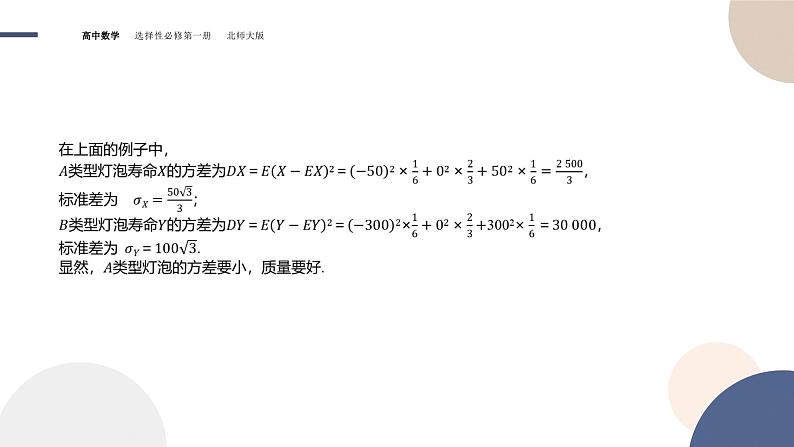 高中数学　选择性必修第一册　北师大版

在上面的例子中，
$A$类型灯泡寿命$X$的方差为$DX=E(X-EX)^2=(-50)^2\times\frac{1}{6}+0^2\times\frac{2}{3}+50^2\times\frac{1}{6}=\frac{2\,500}{3}$，
标准差为　$\sigma_X=\frac{50\sqrt{3}}{3}$；
$B$类型灯泡寿命$Y$的方差为$DY=E(Y-EY)^2=(-300)^2\times\frac{1}{6}+0^2\times\frac{2}{3}+300^2\times\frac{1}{6}=30\,000$，
标准差为　$\sigma_Y=100\sqrt{3}$.
显然，$A$类型灯泡的方差要小，质量要好.